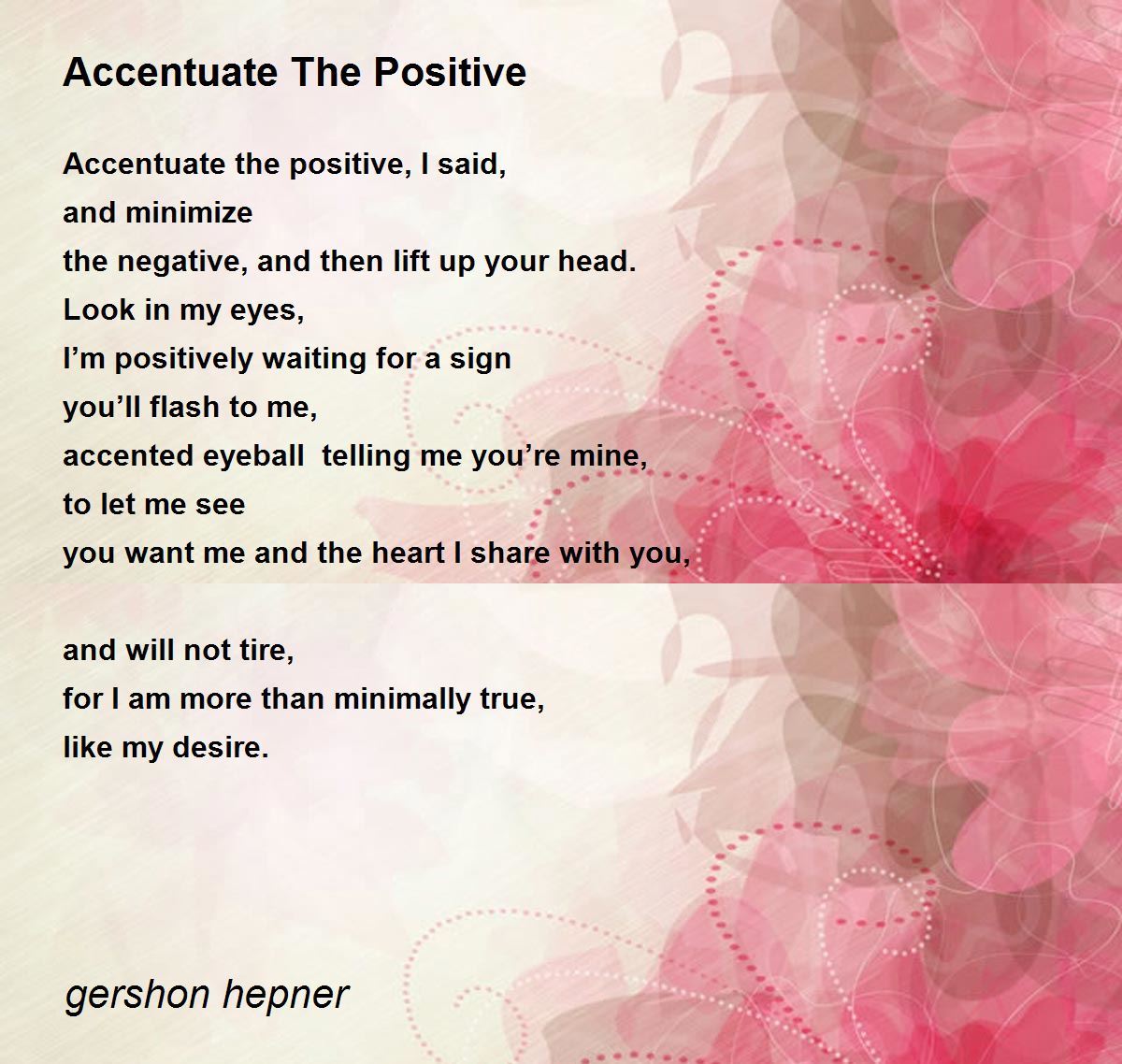 Accentuate The Positive

Accentuate the positive, I said,
and minimize
the negative, and then lift up your head.
Look in my eyes,
I’m positively waiting for a sign
you’ll flash to me,
accented eyeball telling me you’re mine,
to let me see
you want me and the heart I share with you,

and will not tire,
for I am more than minimally true,
like my desire.

gershon hepner